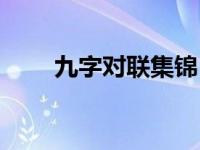 九字对联集锦